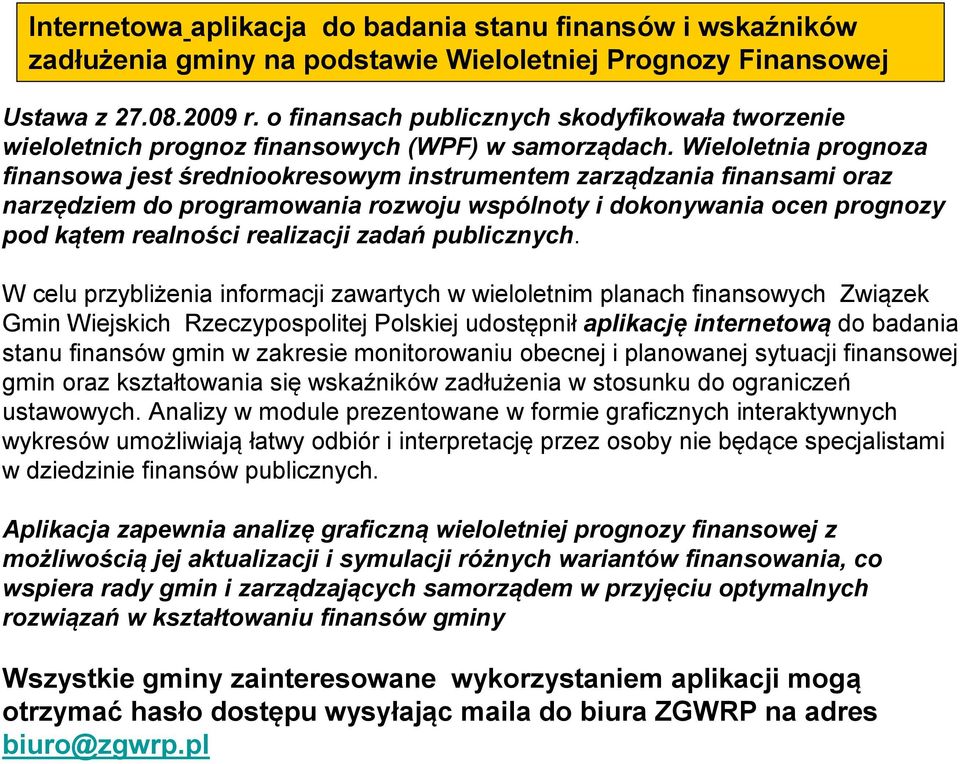 Internetowa aplikacja do badania stanu finansów i wskaźników zadłużenia gminy na podstawie Wieloletniej Prognozy Finansowej

Ustawa z 27.08.2009 r. o finansach publicznych skodyfikowała tworzenie wieloletnich prognoz finansowych (WPF) w samorządach. Wieloletnia prognoza finansowa jest średniookresowym instrumentem zarządzania finansami oraz narzędziem do programowania rozwoju wspólnoty i dokonywania ocen prognozy pod kątem realności realizacji zadań publicznych.

W celu przybliżenia informacji zawartych w wieloletnim planach finansowych Związek Gmin Wiejskich Rzeczypospolitej Polskiej udostępnił aplikację internetową do badania stanu finansów gmin w zakresie monitorowaniu obecnej i planowanej sytuacji finansowej gmin oraz kształtowania się wskaźników zadłużenia w stosunku do ograniczeń ustawowych. Analizy w module prezentowane w formie graficznych interaktywnych wykresów umożliwiają łatwy odbiór i interpretację przez osoby nie będące specjalistami w dziedzinie finansów publicznych.

Aplikacja zapewnia analizę graficzną wieloletniej prognozy finansowej z możliwością jej aktualizacji i symulacji różnych wariantów finansowania, co wspiera rady gmin i zarządzających samorządem w przyjęciu optymalnych rozwiązań w kształtowaniu finansów gminy

Wszystkie gminy zainteresowane wykorzystaniem aplikacji mogą otrzymać hasło dostępu wysyłając maila do biura ZGWRP na adres biuro@zgwrp.pl